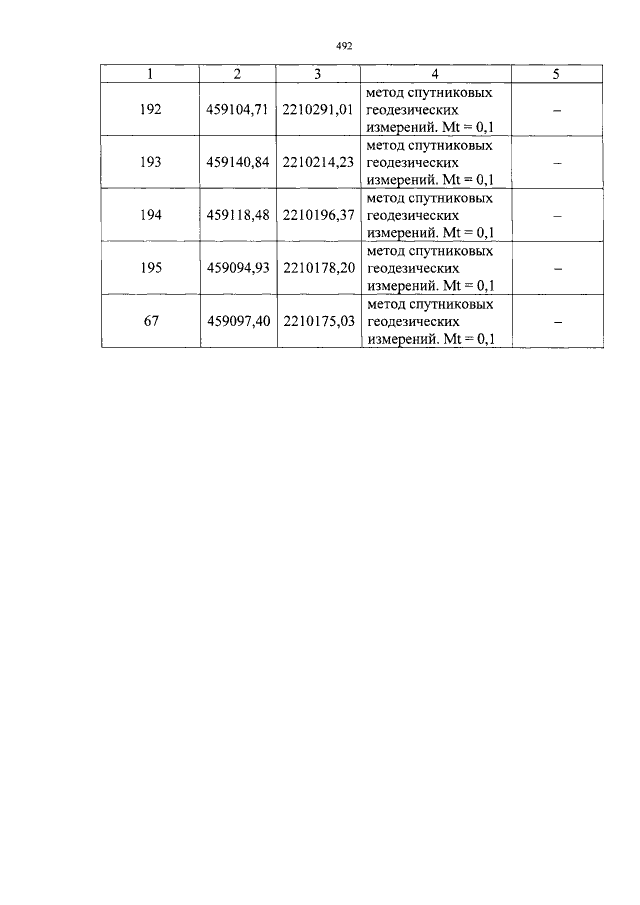 492

| 1 | 2 | 3 | 4 | 5 |
|---|---|---|---|---|
| 192 | 459104,71 | 2210291,01 | метод спутниковых геодезических измерений. Mt = 0,1 | – |
| 193 | 459140,84 | 2210214,23 | метод спутниковых геодезических измерений. Mt = 0,1 | – |
| 194 | 459118,48 | 2210196,37 | метод спутниковых геодезических измерений. Mt = 0,1 | – |
| 195 | 459094,93 | 2210178,20 | метод спутниковых геодезических измерений. Mt = 0,1 | – |
| 67 | 459097,40 | 2210175,03 | метод спутниковых геодезических измерений. Mt = 0,1 | – |